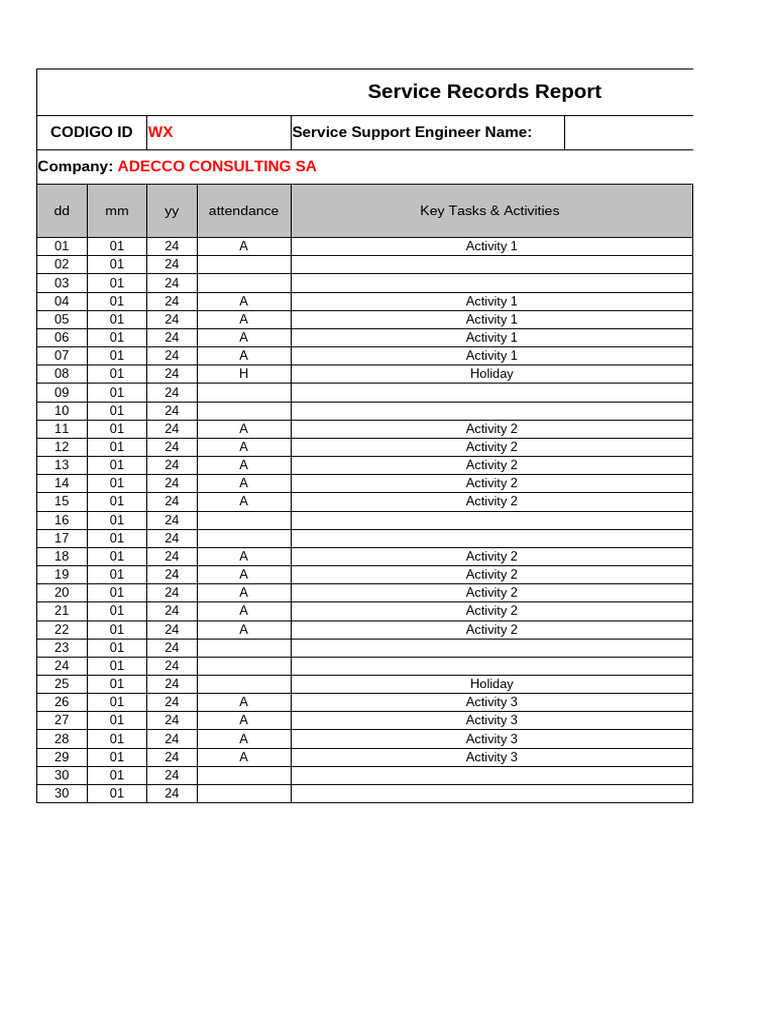 Service Records Report

CODIGO ID WX Service Support Engineer Name:

Company: ADECCO CONSULTING SA

| dd | mm | yy | attendance | Key Tasks & Activities |
|---|---|---|---|---|
| 01 | 01 | 24 | A | Activity 1 |
| 02 | 01 | 24 | | |
| 03 | 01 | 24 | | |
| 04 | 01 | 24 | A | Activity 1 |
| 05 | 01 | 24 | A | Activity 1 |
| 06 | 01 | 24 | A | Activity 1 |
| 07 | 01 | 24 | A | Activity 1 |
| 08 | 01 | 24 | H | Holiday |
| 09 | 01 | 24 | | |
| 10 | 01 | 24 | | |
| 11 | 01 | 24 | A | Activity 2 |
| 12 | 01 | 24 | A | Activity 2 |
| 13 | 01 | 24 | A | Activity 2 |
| 14 | 01 | 24 | A | Activity 2 |
| 15 | 01 | 24 | A | Activity 2 |
| 16 | 01 | 24 | | |
| 17 | 01 | 24 | | |
| 18 | 01 | 24 | A | Activity 2 |
| 19 | 01 | 24 | A | Activity 2 |
| 20 | 01 | 24 | A | Activity 2 |
| 21 | 01 | 24 | A | Activity 2 |
| 22 | 01 | 24 | A | Activity 2 |
| 23 | 01 | 24 | | |
| 24 | 01 | 24 | | |
| 25 | 01 | 24 | | Holiday |
| 26 | 01 | 24 | A | Activity 3 |
| 27 | 01 | 24 | A | Activity 3 |
| 28 | 01 | 24 | A | Activity 3 |
| 29 | 01 | 24 | A | Activity 3 |
| 30 | 01 | 24 | | |
| 30 | 01 | 24 | | |